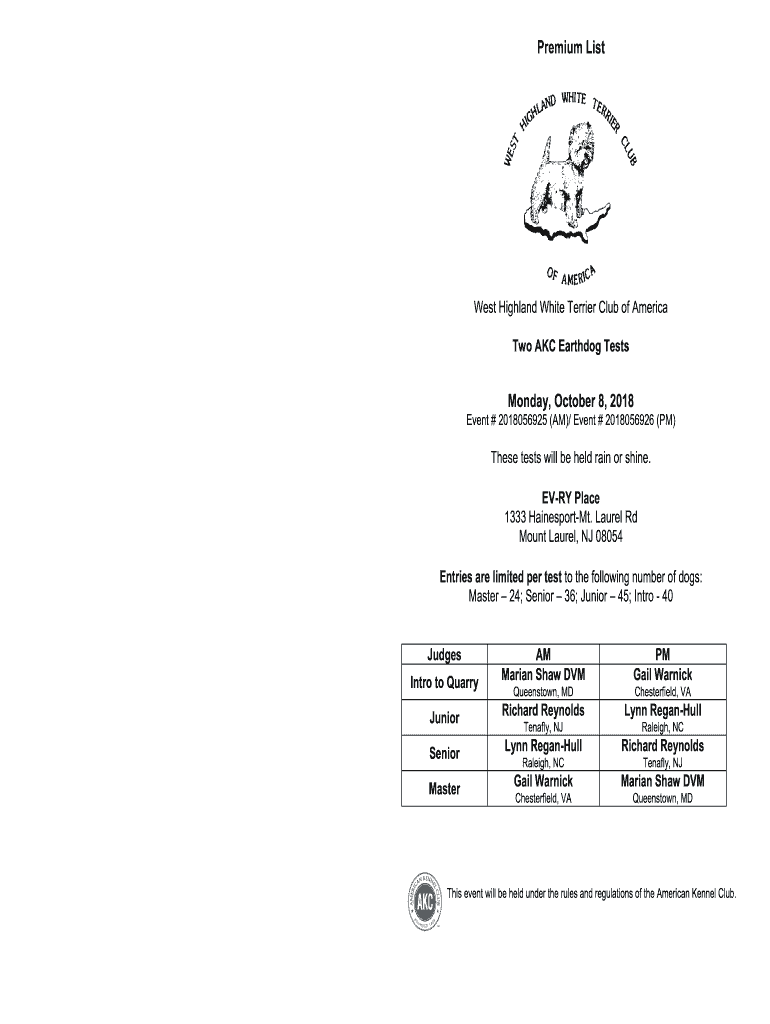 Premium List

WEST HIGHLAND WHITE TERRIER CLUB OF AMERICA

West Highland White Terrier Club of America

Two AKC Earthdog Tests

Monday, October 8, 2018
Event # 2018056925 (AM)/ Event # 2018056926 (PM)

These tests will be held rain or shine.

EV-RY Place
1333 Hainesport-Mt. Laurel Rd
Mount Laurel, NJ 08054

Entries are limited per test to the following number of dogs:
Master – 24; Senior – 36; Junior – 45; Intro - 40

| Judges | AM | PM |
|---|---|---|
| Intro to Quarry | Marian Shaw DVM Queenstown, MD | Gail Warnick Chesterfield, VA |
| Junior | Richard Reynolds Tenafly, NJ | Lynn Regan-Hull Raleigh, NC |
| Senior | Lynn Regan-Hull Raleigh, NC | Richard Reynolds Tenafly, NJ |
| Master | Gail Warnick Chesterfield, VA | Marian Shaw DVM Queenstown, MD |

AMERICAN KENNEL CLUB AKC

This event will be held under the rules and regulations of the American Kennel Club.